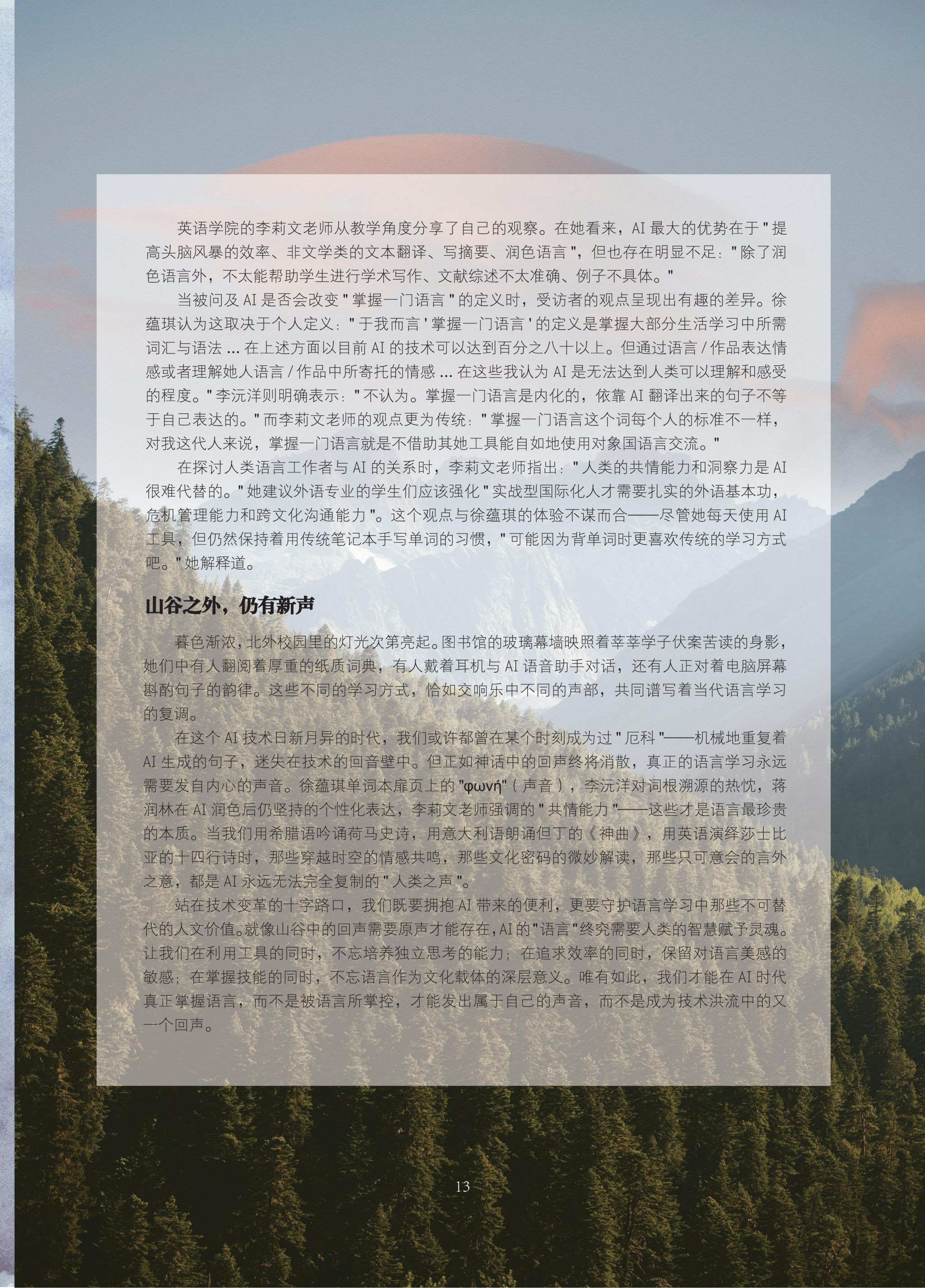 英语学院的李莉文老师从教学角度分享了自己的观察。在她看来，AI最大的优势在于“提高头脑风暴的效率、非文学类的文本翻译、写摘要、润色语言”，但也存在明显不足：“除了润色语言外，不太能帮助学生进行学术写作、文献综述不太准确、例子不具体。”

当被问及AI是否会改变“掌握一门语言”的定义时，受访者的观点呈现出有趣的差异。徐蕴琪认为这取决于个人定义：“于我而言‘掌握一门语言’的定义是掌握大部分生活学习中所需词汇与语法...在上述方面以目前AI的技术可以达到百分之八十以上。但通过语言/作品表达情感或者理解她人语言/作品中所寄托的情感...在这些我认为AI是无法达到人类可以理解和感受的程度。”李沅洋则明确表示：“不认为。掌握一门语言是内化的，依靠AI翻译出来的句子不等于自己表达的。”而李莉文老师的观点更为传统：“掌握一门语言这个词每个人的标准不一样，对我这代人来说，掌握一门语言就是不借助其她工具能自如地使用对象国语言交流。”

在探讨人类语言工作者与AI的关系时，李莉文老师指出：“人类的共情能力和洞察力是AI很难代替的。”她建议外语专业的学生们应该强化“实战型国际化人才需要扎实的外语基本功，危机管理能力和跨文化沟通能力”。这个观点与徐蕴琪的体验不谋而合——尽管她每天使用AI工具，但仍然保持着用传统笔记本手写单词的习惯，“可能因为背单词时更喜欢传统的学习方式吧。”她解释道。

山谷之外，仍有新声

暮色渐浓，北外校园里的灯光次第亮起。图书馆的玻璃幕墙映照着莘莘学子伏案苦读的身影，她们中有人翻阅着厚重的纸质词典，有人戴着耳机与AI语音助手对话，还有人正对着电脑屏幕斟酌句子的韵律。这些不同的学习方式，恰如交响乐中不同的声部，共同谱写着当代语言学习的复调。

在这个AI技术日新月异的时代，我们或许都曾在某个时刻成为过“厄科”——机械地重复着AI生成的句子，迷失在技术的回音壁中。但正如神话中的回声终将消散，真正的语言学习永远需要发自内心的声音。徐蕴琪单词本扉页上的“φωνή”（声音），李沅洋对词根溯源的热忱，蒋润林在AI润色后仍坚持的个性化表达，李莉文老师强调的“共情能力”——这些才是语言最珍贵的本质。当我们用希腊语吟诵荷马史诗，用意大利语朗诵但丁的《神曲》，用英语演绎莎士比亚的十四行诗时，那些穿越时空的情感共鸣，那些文化密码的微妙解读，那些只可意会的言外之意，都是AI永远无法完全复制的“人类之声”。

站在技术变革的十字路口，我们既要拥抱AI带来的便利，更要守护语言学习中那些不可替代的人文价值。就像山谷中的回声需要原声才能存在，AI的“语言”终究需要人类的智慧赋予灵魂。让我们在利用工具的同时，不忘培养独立思考的能力；在追求效率的同时，保留对语言美感的敏感；在掌握技能的同时，不忘语言作为文化载体的深层意义。唯有如此，我们才能在AI时代真正掌握语言，而不是被语言所掌控，才能发出属于自己的声音，而不是成为技术洪流中的又一个回声。

13